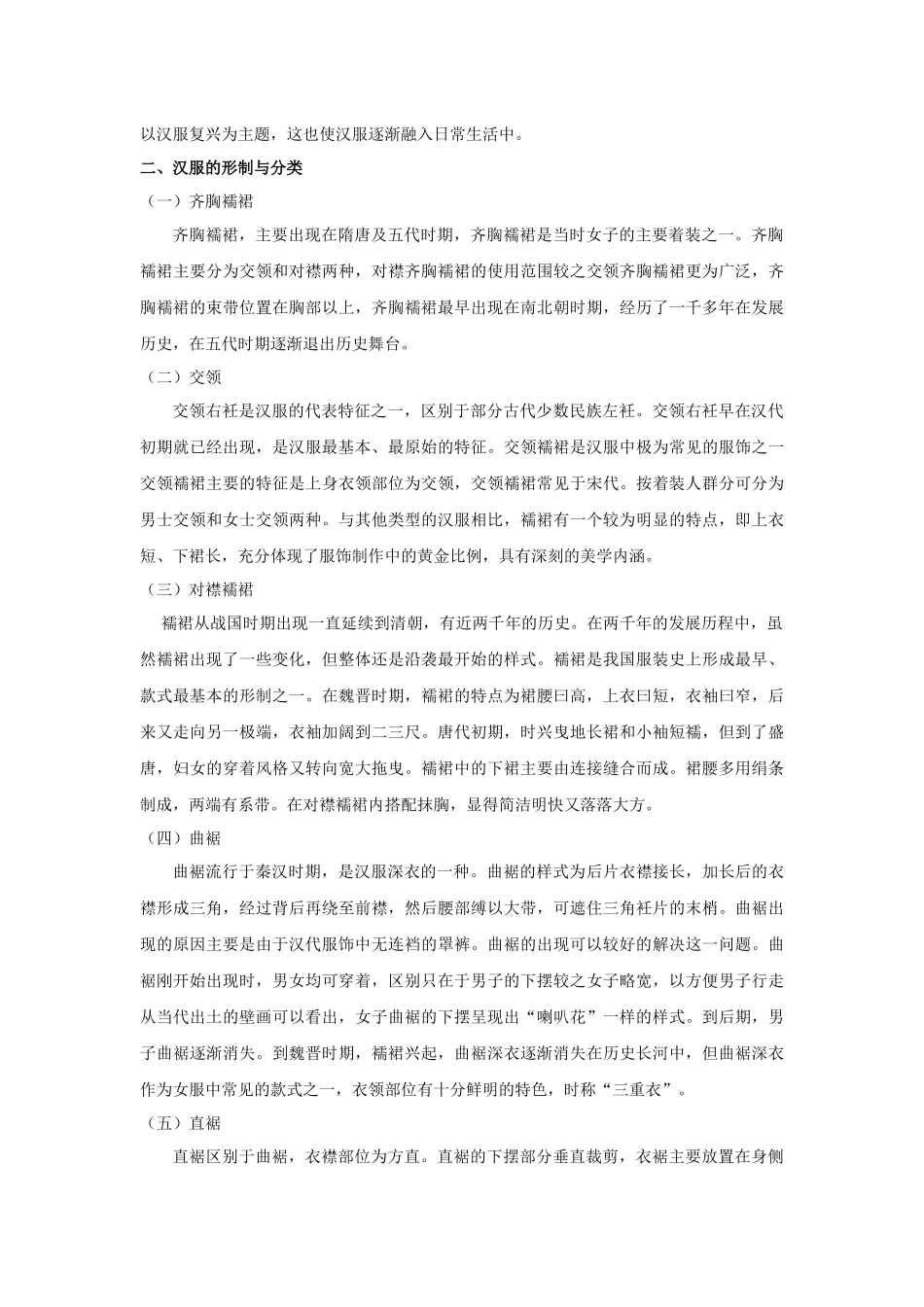 以汉服复兴为主题，这也使汉服逐渐融入日常生活中。

二、汉服的形制与分类

（一）齐胸襦裙

齐胸襦裙，主要出现在隋唐及五代时期，齐胸襦裙是当时女子的主要着装之一。齐胸襦裙主要分为交领和对襟两种，对襟齐胸襦裙的使用范围较之交领齐胸襦裙更为广泛，齐胸襦裙的束带位置在胸部以上，齐胸襦裙最早出现在南北朝时期，经历了一千多年在发展历史，在五代时期逐渐退出历史舞台。

（二）交领

交领右衽是汉服的代表特征之一，区别于部分古代少数民族左衽。交领右衽早在汉代初期就已经出现，是汉服最基本、最原始的特征。交领襦裙是汉服中极为常见的服饰之一交领襦裙主要的特征是上身衣领部位为交领，交领襦裙常见于宋代。按着装人群分可分为男士交领和女士交领两种。与其他类型的汉服相比，襦裙有一个较为明显的特点，即上衣短、下裙长，充分体现了服饰制作中的黄金比例，具有深刻的美学内涵。

（三）对襟襦裙

襦裙从战国时期出现一直延续到清朝，有近两千年的历史。在两千年的发展历程中，虽然襦裙出现了一些变化，但整体还是沿袭最开始的样式。襦裙是我国服装史上形成最早、款式最基本的形制之一。在魏晋时期，襦裙的特点为裙腰曰高，上衣曰短，衣袖曰窄，后来又走向另一极端，衣袖加阔到二三尺。唐代初期，时兴曳地长裙和小袖短襦，但到了盛唐，妇女的穿着风格又转向宽大拖曳。襦裙中的下裙主要由连接缝合而成。裙腰多用绢条制成，两端有系带。在对襟襦裙内搭配抹胸，显得简洁明快又落落大方。

（四）曲裾

曲裾流行于秦汉时期，是汉服深衣的一种。曲裾的样式为后片衣襟接长，加长后的衣襟形成三角，经过背后再绕至前襟，然后腰部缚以大带，可遮住三角衽片的末梢。曲裾出现的原因主要是由于汉代服饰中无连裆的罩裤。曲裾的出现可以较好的解决这一问题。曲裾刚开始出现时，男女均可穿着，区别只在于男子的下摆较之女子略宽，以方便男子行走从当代出土的壁画可以看出，女子曲裾的下摆呈现出“喇叭花”一样的样式。到后期，男子曲裾逐渐消失。到魏晋时期，襦裙兴起，曲裾深衣逐渐消失在历史长河中，但曲裾深衣作为女服中常见的款式之一，衣领部位有十分鲜明的特色，时称“三重衣”。

（五）直裾

直裾区别于曲裾，衣襟部位为方直。直裾的下摆部分垂直裁剪，衣裾主要放置在身侧